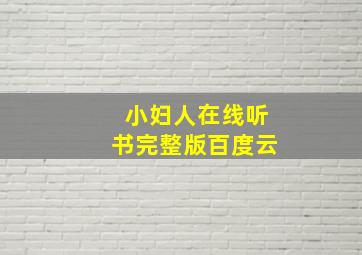 小妇人在线听书完整版百度云